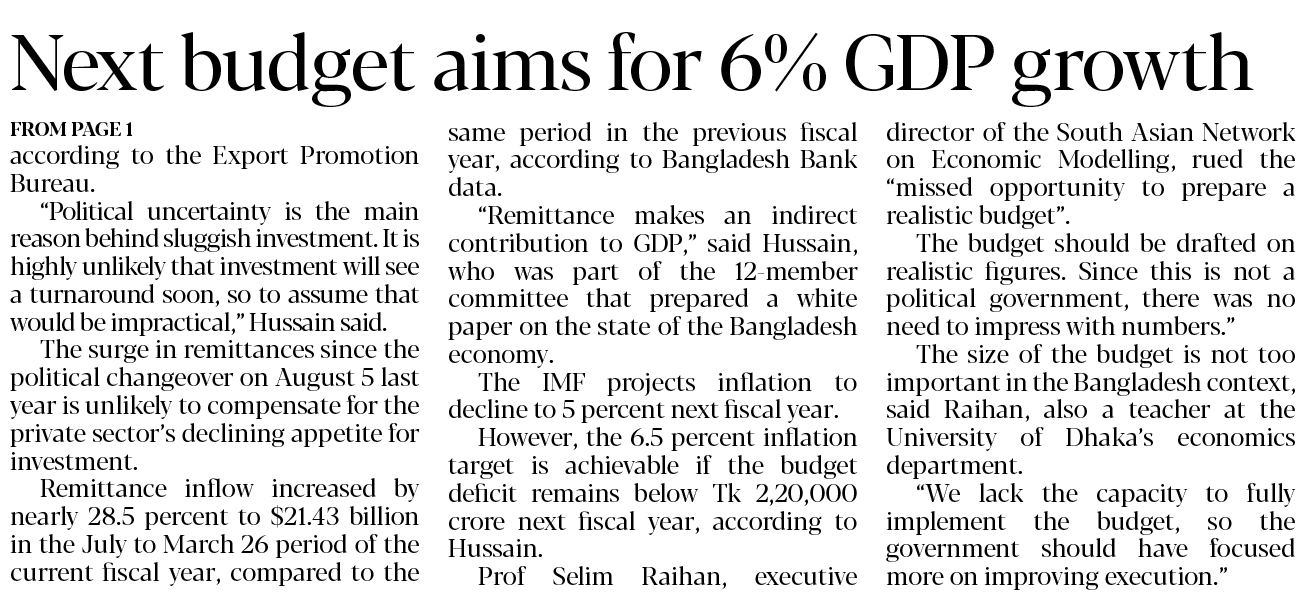 Next budget aims for 6% GDP growth

FROM PAGE 1

according to the Export Promotion Bureau.

"Political uncertainty is the main reason behind sluggish investment. It is highly unlikely that investment will see a turnaround soon, so to assume that would be impractical," Hussain said.

The surge in remittances since the political changeover on August 5 last year is unlikely to compensate for the private sector's declining appetite for investment.

Remittance inflow increased by nearly 28.5 percent to $21.43 billion in the July to March 26 period of the current fiscal year, compared to the same period in the previous fiscal year, according to Bangladesh Bank data.

"Remittance makes an indirect contribution to GDP," said Hussain, who was part of the 12-member committee that prepared a white paper on the state of the Bangladesh economy.

The IMF projects inflation to decline to 5 percent next fiscal year.

However, the 6.5 percent inflation target is achievable if the budget deficit remains below Tk 2,20,000 crore next fiscal year, according to Hussain.

Prof Selim Raihan, executive director of the South Asian Network on Economic Modelling, rued the "missed opportunity to prepare a realistic budget".

The budget should be drafted on realistic figures. Since this is not a political government, there was no need to impress with numbers."

The size of the budget is not too important in the Bangladesh context, said Raihan, also a teacher at the University of Dhaka's economics department.

"We lack the capacity to fully implement the budget, so the government should have focused more on improving execution."